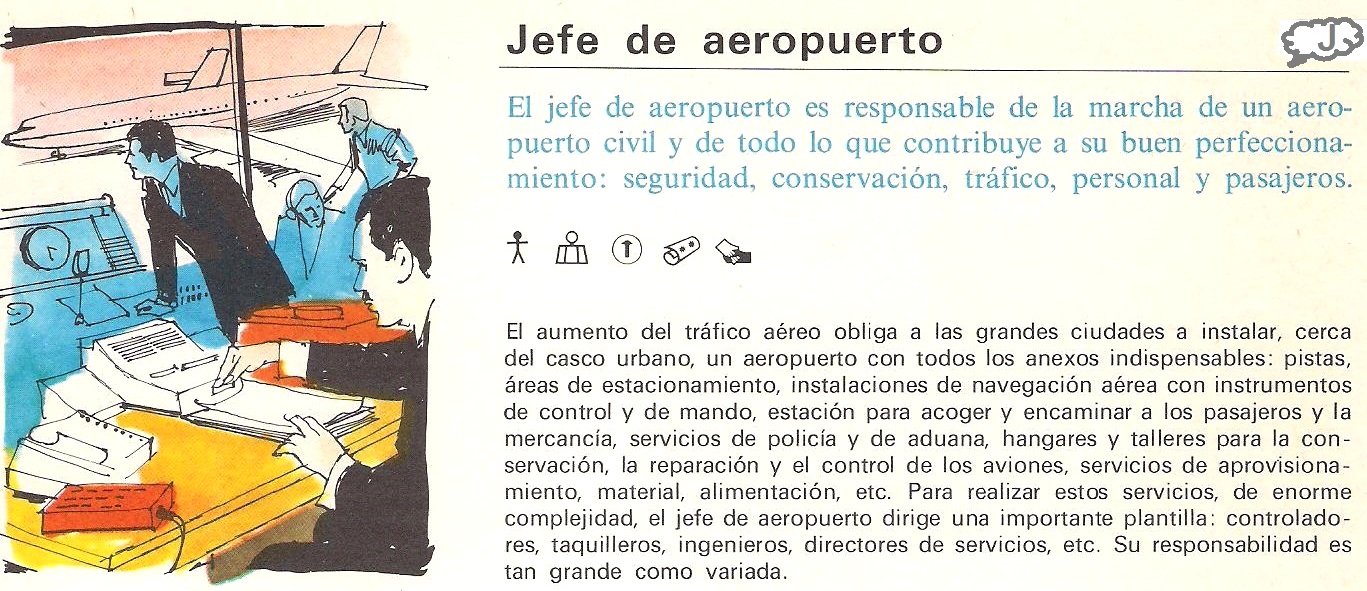 Jefe de aeropuerto

J

El jefe de aeropuerto es responsable de la marcha de un aeropuerto civil y de todo lo que contribuye a su buen perfeccionamiento: seguridad, conservación, tráfico, personal y pasajeros.

El aumento del tráfico aéreo obliga a las grandes ciudades a instalar, cerca del casco urbano, un aeropuerto con todos los anexos indispensables: pistas, áreas de estacionamiento, instalaciones de navegación aérea con instrumentos de control y de mando, estación para acoger y encaminar a los pasajeros y la mercancía, servicios de policía y de aduana, hangares y talleres para la conservación, la reparación y el control de los aviones, servicios de aprovisionamiento, material, alimentación, etc. Para realizar estos servicios, de enorme complejidad, el jefe de aeropuerto dirige una importante plantilla: controladores, taquilleros, ingenieros, directores de servicios, etc. Su responsabilidad es tan grande como variada.